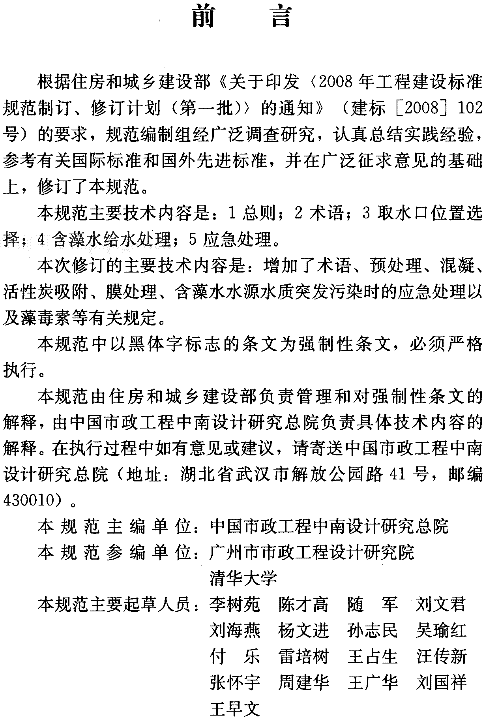 前　言

根据住房和城乡建设部《关于印发〈2008年工程建设标准规范制订、修订计划（第一批）〉的通知》（建标［2008］102号）的要求，规范编制组经广泛调查研究，认真总结实践经验，参考有关国际标准和国外先进标准，并在广泛征求意见的基础上，修订了本规范。

本规范主要技术内容是：1 总则；2 术语；3 取水口位置选择；4 含藻水给水处理；5 应急处理。

本次修订的主要技术内容是：增加了术语、预处理、混凝、活性炭吸附、膜处理、含藻水水源水质突发污染时的应急处理以及藻毒素等有关规定。

本规范中以黑体字标志的条文为强制性条文，必须严格执行。

本规范由住房和城乡建设部负责管理和对强制性条文的解释，由中国市政工程中南设计研究总院负责具体技术内容的解释。在执行过程中如有意见或建议，请寄送中国市政工程中南设计研究总院（地址：湖北省武汉市解放公园路41号，邮编430010）。

本规范主编单位：中国市政工程中南设计研究总院
本规范参编单位：广州市市政工程设计研究院
清华大学
本规范主要起草人员：李树苑　陈才高　随　军　刘文君
刘海燕　杨文进　孙志民　吴瑜红
付　乐　雷培树　王占生　汪传新
张怀宇　周建华　王广华　刘国祥
王早文